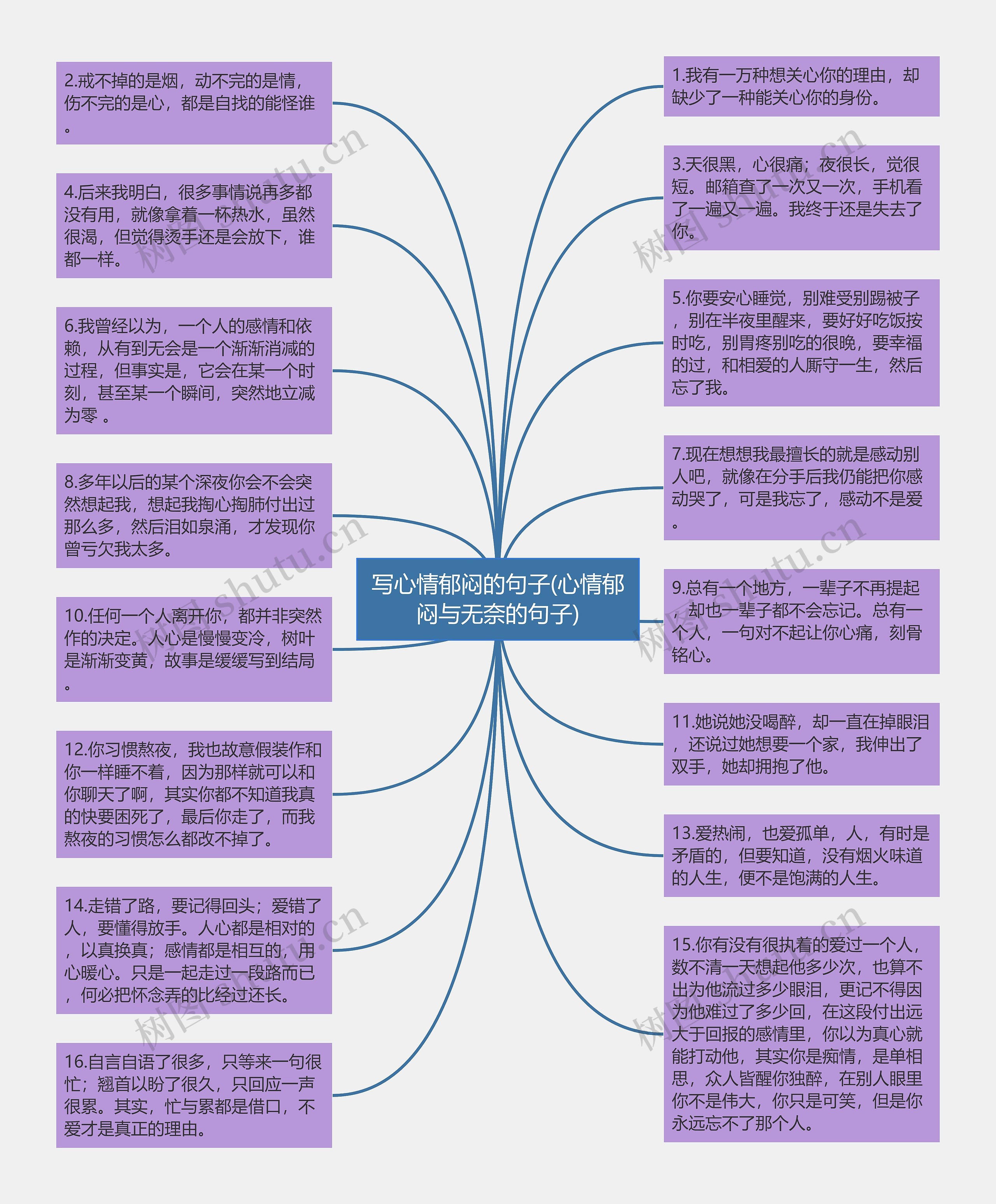 写心情郁闷的句子(心情郁闷与无奈的句子)

1.我有一万种想关心你的理由，却缺少了一种能关心你的身份。

2.戒不掉的是烟，动不完的是情，伤不完的是心，都是自找的能怪谁。

3.天很黑，心很痛；夜很长，觉很短。邮箱查了一次又一次，手机看了一遍又一遍。我终于还是失去了你。

4.后来我明白，很多事情说再多都没有用，就像拿着一杯热水，虽然很渴，但觉得烫手还是会放下，谁都一样。

5.你要安心睡觉，别难受别踢被子，别在半夜里醒来，要好好吃饭按时吃，别胃疼别吃的很晚，要幸福的过，和相爱的人厮守一生，然后忘了我。

6.我曾经以为，一个人的感情和依赖，从有到无会是一个渐渐消减的过程，但事实是，它会在某一个时刻，甚至某一个瞬间，突然地立减为零 。

7.现在想想我最擅长的就是感动别人吧，就像在分手后我仍能把你感动哭了，可是我忘了，感动不是爱。

8.多年以后的某个深夜你会不会突然想起我，想起我掏心掏肺付出过那么多，然后泪如泉涌，才发现你曾亏欠我太多。

9.总有一个地方，一辈子不再提起，却也一辈子都不会忘记。总有一个人，一句对不起让你心痛，刻骨铭心。

10.任何一个人离开你，都并非突然作的决定。人心是慢慢变冷，树叶是渐渐变黄，故事是缓缓写到结局。

11.她说她没喝醉，却一直在掉眼泪，还说过她想要一个家，我伸出了双手，她却拥抱了他。

12.你习惯熬夜，我也故意假装作和你一样睡不着，因为那样就可以和你聊天了啊，其实你都不知道我真的快要困死了，最后你走了，而我熬夜的习惯怎么都改不掉了。

13.爱热闹，也爱孤单，人，有时是矛盾的，但要知道，没有烟火味道的人生，便不是饱满的人生。

14.走错了路，要记得回头；爱错了人，要懂得放手。人心都是相对的，以真换真；感情都是相互的，用心暖心。只是一起走过一段路而已，何必把怀念弄的比经过还长。

15.你有没有很执着的爱过一个人，数不清一天想起他多少次，也算不出为他流过多少眼泪，更记不得因为他难过了多少回，在这段付出远大于回报的感情里，你以为真心就能打动他，其实你是痴情，是单相思，众人皆醒你独醉，在别人眼里你不是伟大，你只是可笑，但是你永远忘不了那个人。

16.自言自语了很多，只等来一句很忙；翘首以盼了很久，只回应一声很累。其实，忙与累都是借口，不爱才是真正的理由。

树图 shutu.cn